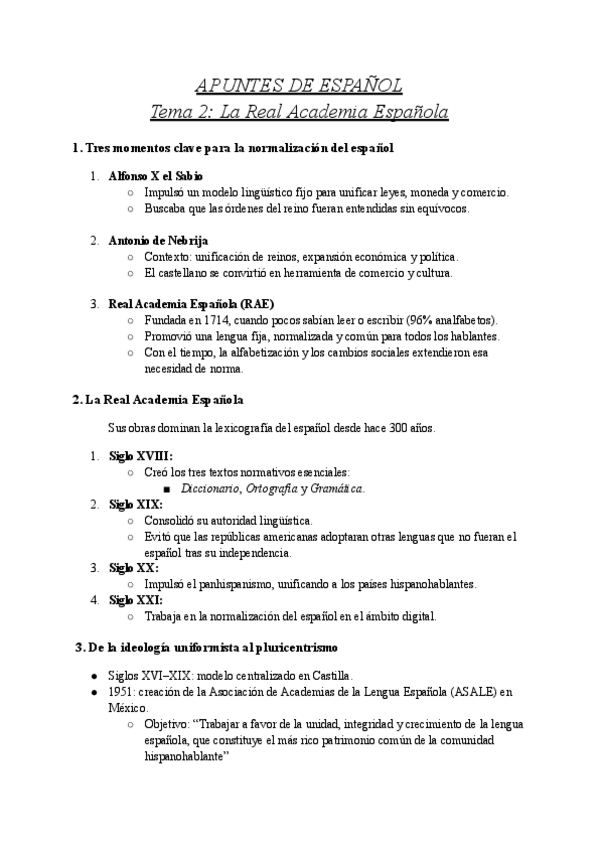 APUNTES DE ESPAÑOL
Tema 2: La Real Academia Española

1. Tres momentos clave para la normalización del español

1. Alfonso X el Sabio
   ○ Impulsó un modelo lingüístico fijo para unificar leyes, moneda y comercio.
   ○ Buscaba que las órdenes del reino fueran entendidas sin equívocos.

2. Antonio de Nebrija
   ○ Contexto: unificación de reinos, expansión económica y política.
   ○ El castellano se convirtió en herramienta de comercio y cultura.

3. Real Academia Española (RAE)
   ○ Fundada en 1714, cuando pocos sabían leer o escribir (96% analfabetos).
   ○ Promovió una lengua fija, normalizada y común para todos los hablantes.
   ○ Con el tiempo, la alfabetización y los cambios sociales extendieron esa necesidad de norma.

2. La Real Academia Española

Sus obras dominan la lexicografía del español desde hace 300 años.

1. Siglo XVIII:
   ○ Creó los tres textos normativos esenciales:
      ■ Diccionario, Ortografía y Gramática.
2. Siglo XIX:
   ○ Consolidó su autoridad lingüística.
   ○ Evitó que las repúblicas americanas adoptaran otras lenguas que no fueran el español tras su independencia.
3. Siglo XX:
   ○ Impulsó el panhispanismo, unificando a los países hispanohablantes.
4. Siglo XXI:
   ○ Trabaja en la normalización del español en el ámbito digital.

3. De la ideología uniformista al pluricentrismo

● Siglos XVI–XIX: modelo centralizado en Castilla.
● 1951: creación de la Asociación de Academias de la Lengua Española (ASALE) en México.
   ○ Objetivo: “Trabajar a favor de la unidad, integridad y crecimiento de la lengua española, que constituye el más rico patrimonio común de la comunidad hispanohablante”